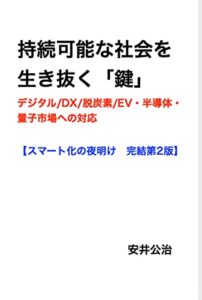 持続可能な社会を生き抜く「鍵」

デジタル/DX/脱炭素/EV・半導体・量子市場への対応

【スマート化の夜明け　完結第2版】

安井公治